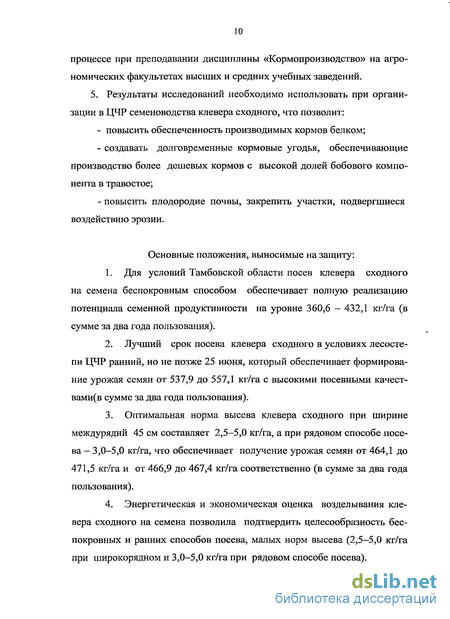 10

процессе при преподавании дисциплины «Кормопроизводство» на агрономических факультетах высших и средних учебных заведений.

5. Результаты исследований необходимо использовать при организации в ЦЧР семеноводства клевера сходного, что позволит:

- повысить обеспеченность производимых кормов белком;

- создавать долговременные кормовые угодья, обеспечивающие производство более дешевых кормов с высокой долей бобового компонента в травостое;

- повысить плодородие почвы, закрепить участки, подвергшиеся воздействию эрозии.

Основные положения, выносимые на защиту:

1. Для условий Тамбовской области посев клевера сходного на семена беспокровным способом обеспечивает полную реализацию потенциала семенной продуктивности на уровне 360,6 – 432,1 кг/га (в сумме за два года пользования).

2. Лучший срок посева клевера сходного в условиях лесостепи ЦЧР ранний, но не позже 25 июня, который обеспечивает формирование урожая семян от 537,9 до 557,1 кг/га с высокими посевными качествами(в сумме за два года пользования).

3. Оптимальная норма высева клевера сходного при ширине междурядий 45 см составляет 2,5–5,0 кг/га, а при рядовом способе посева – 3,0–5,0 кг/га, что обеспечивает получение урожая семян от 464,1 до 471,5 кг/га и от 466,9 до 467,4 кг/га соответственно (в сумме за два года пользования).

4. Энергетическая и экономическая оценка возделывания клевера сходного на семена позволила подтвердить целесообразность беспокровных и ранних способов посева, малых норм высева (2,5–5,0 кг/га при широкорядном и 3,0–5,0 кг/га при рядовом способе посева).

dsLib.net
библиотека диссертаций